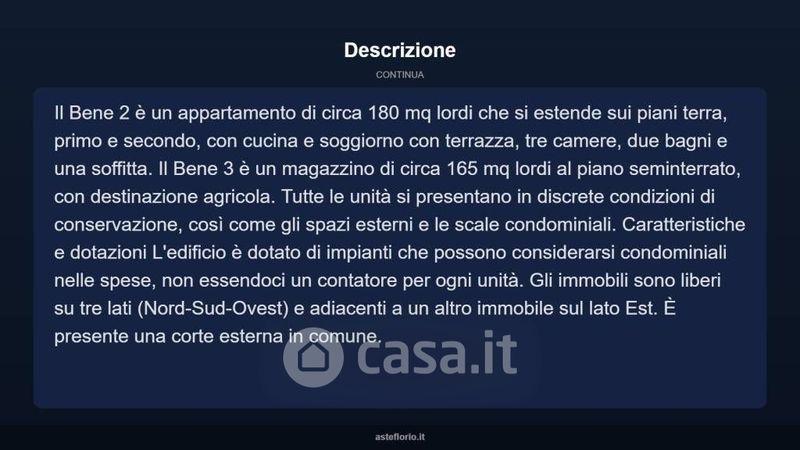 Descrizione

CONTINUA

Il Bene 2 è un appartamento di circa 180 mq lordi che si estende sui piani terra, primo e secondo, con cucina e soggiorno con terrazza, tre camere, due bagni e una soffitta. Il Bene 3 è un magazzino di circa 165 mq lordi al piano seminterrato, con destinazione agricola. Tutte le unità si presentano in discrete condizioni di conservazione, così come gli spazi esterni e le scale condominiali. Caratteristiche e dotazioni L'edificio è dotato di impianti che possono considerarsi condominiali nelle spese, non essendoci un contatore per ogni unità. Gli immobili sono liberi su tre lati (Nord-Sud-Ovest) e adiacenti a un altro immobile sul lato Est. È presente una corte esterna in comune.

casa.it

asteflorio.it